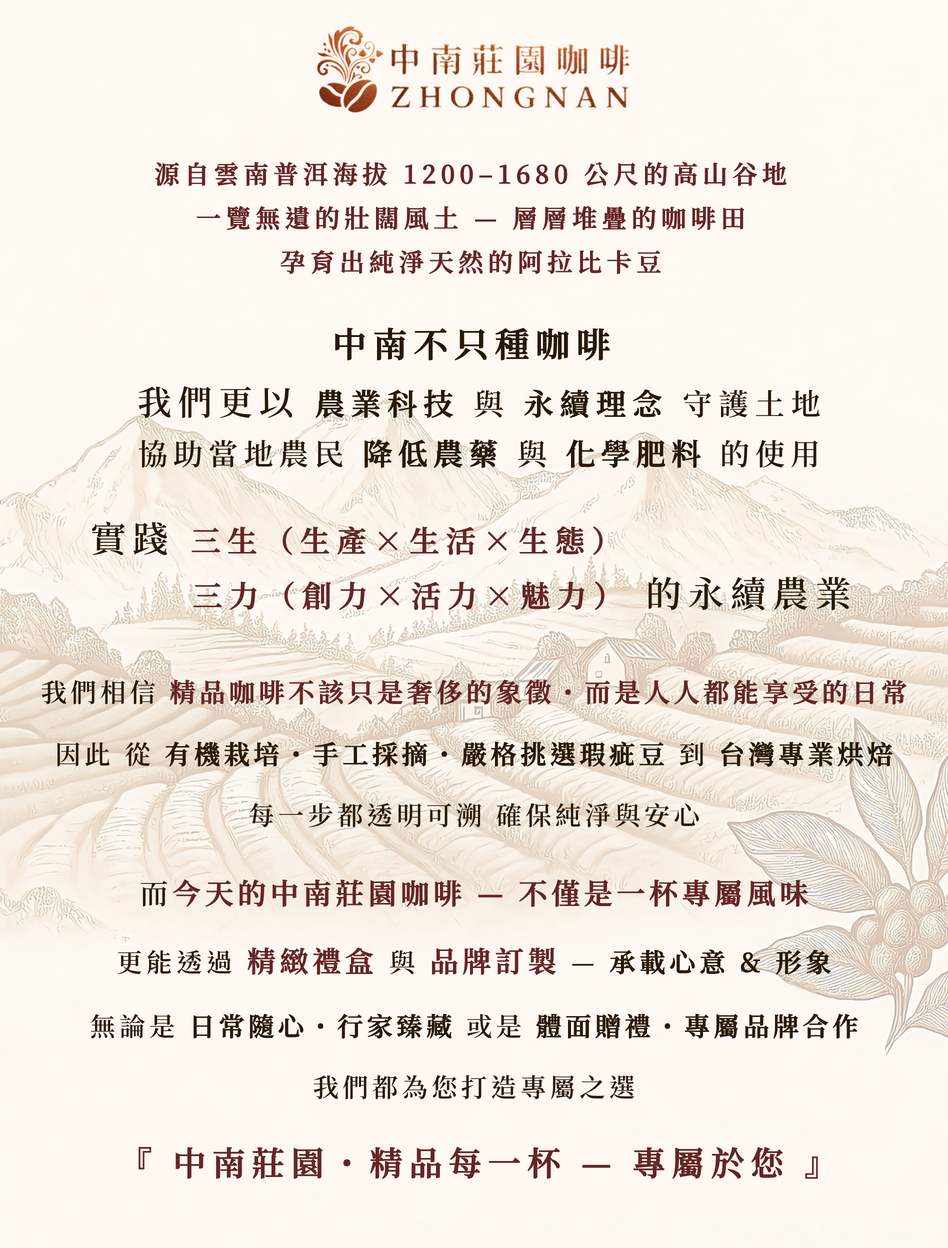 中南莊園咖啡
ZHONGNAN

源自雲南普洱海拔1200–1680公尺的高山谷地
一覽無遺的壯闊風土 — 層層堆疊的咖啡田
孕育出純淨天然的阿拉比卡豆

中南不只種咖啡
我們更以 農業科技 與 永續理念 守護土地
協助當地農民 降低農藥 與 化學肥料 的使用

實踐 三生（生產×生活×生態）
三力（創力×活力×魅力） 的永續農業

我們相信 精品咖啡不該只是奢侈的象徵・而是人人都能享受的日常
因此 從 有機栽培・手工採摘・嚴格挑選瑕疵豆 到 台灣專業烘焙
每一步都透明可溯 確保純淨與安心

而今天的中南莊園咖啡 — 不僅是一杯專屬風味
更能透過 精緻禮盒 與 品牌訂製 — 承載心意 & 形象
無論是 日常隨心・行家臻藏 或是 體面贈禮・專屬品牌合作
我們都為您打造專屬之選

『 中南莊園・精品每一杯 — 專屬於您 』